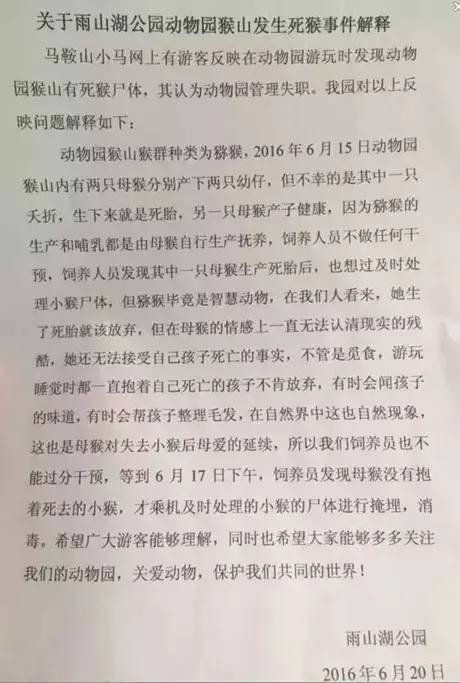 关于雨山湖公园动物园猴山发生死猴事件解释

马鞍山小马网上有游客反映在动物园游玩时发现动物园猴山有死猴尸体，其认为动物园管理失职。我园对以上反映问题解释如下：

动物园猴山猴群种类为猕猴，2016年6月15日动物园猴山内有两只母猴分别产下两只幼仔，但不幸的是其中一只夭折，生下来就是死胎，另一只母猴产子健康，因为猕猴的生产和哺乳都是由母猴自行生产抚养，饲养人员不做任何干预，饲养人员发现其中一只母猴生产死胎后，也想过及时处理小猴尸体，但猕猴毕竟是智慧动物，在我们人看来，她生了死胎就该放弃，但在母猴的情感上一直无法认清现实的残酷，她还无法接受自己孩子死亡的事实，不管是觅食，游玩睡觉时都一直抱着自己死亡的孩子不肯放弃，有时会闻孩子的味道，有时会帮孩子整理毛发，在自然界中这也自然现象，这也是母猴对失去小猴后母爱的延续，所以我们饲养员也不能过分干预，等到6月17日下午，饲养员发现母猴没有抱着死去的小猴，才乘机及时处理的小猴的尸体进行掩埋，消毒。希望广大游客能够理解，同时也希望大家能够多多关注我们的动物园，关爱动物，保护我们共同的世界！

雨山湖公园

2016年6月20日